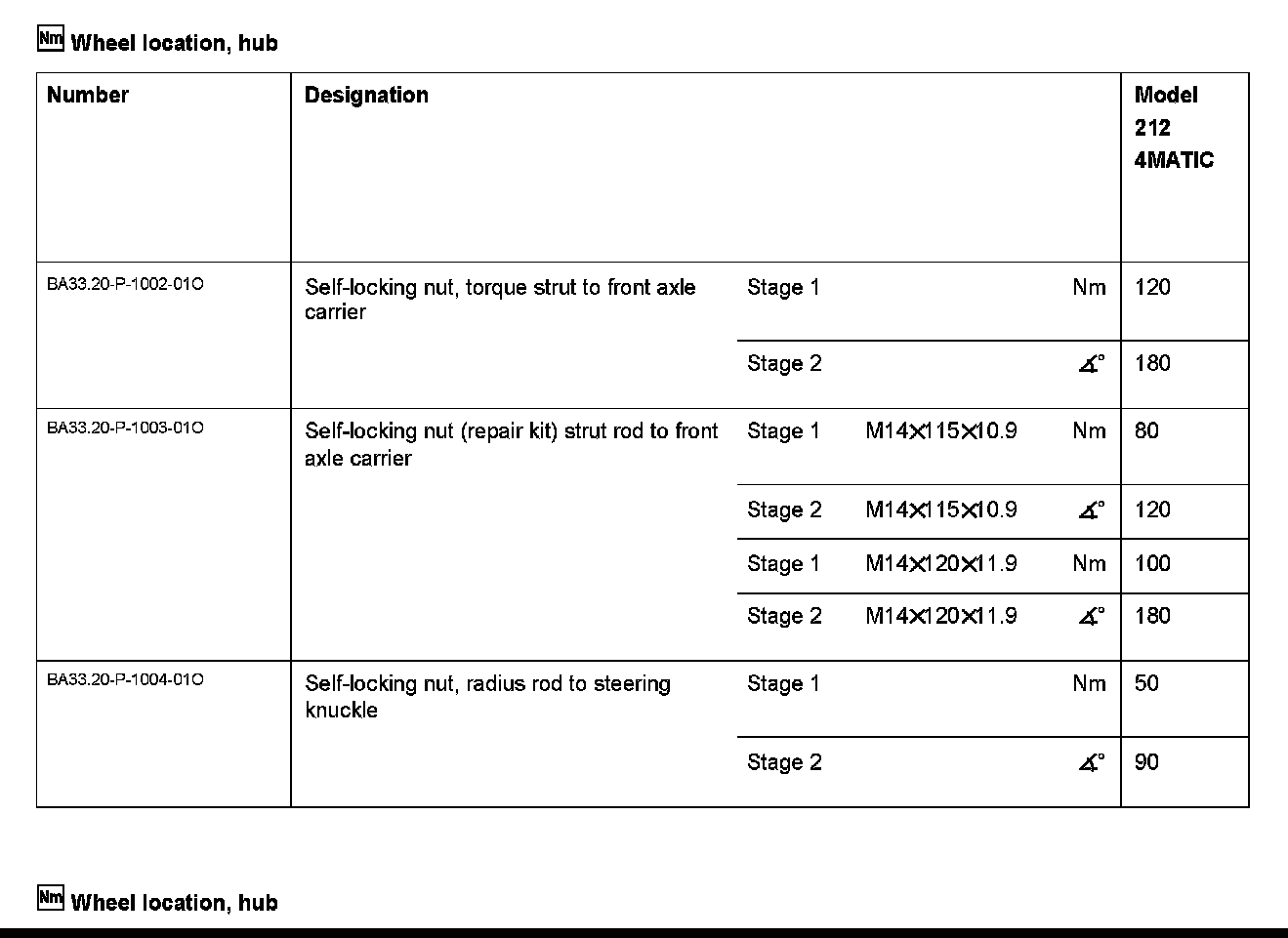 Nm Wheel location, hub

| Number | Designation | | | | Model 212 4MATIC |
|---|---|---|---|---|---|
| BA33.20-P-1002-01O | Self-locking nut, torque strut to front axle carrier | Stage 1 | | Nm | 120 |
| | | Stage 2 | | ∡° | 180 |
| BA33.20-P-1003-01O | Self-locking nut (repair kit) strut rod to front axle carrier | Stage 1 | M14×115×10.9 | Nm | 80 |
| | | Stage 2 | M14×115×10.9 | ∡° | 120 |
| | | Stage 1 | M14×120×11.9 | Nm | 100 |
| | | Stage 2 | M14×120×11.9 | ∡° | 180 |
| BA33.20-P-1004-01O | Self-locking nut, radius rod to steering knuckle | Stage 1 | | Nm | 50 |
| | | Stage 2 | | ∡° | 90 |

Nm Wheel location, hub